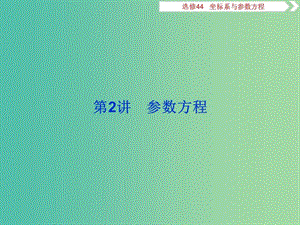 选修44　坐标系与参数方程

第2讲　参数方程